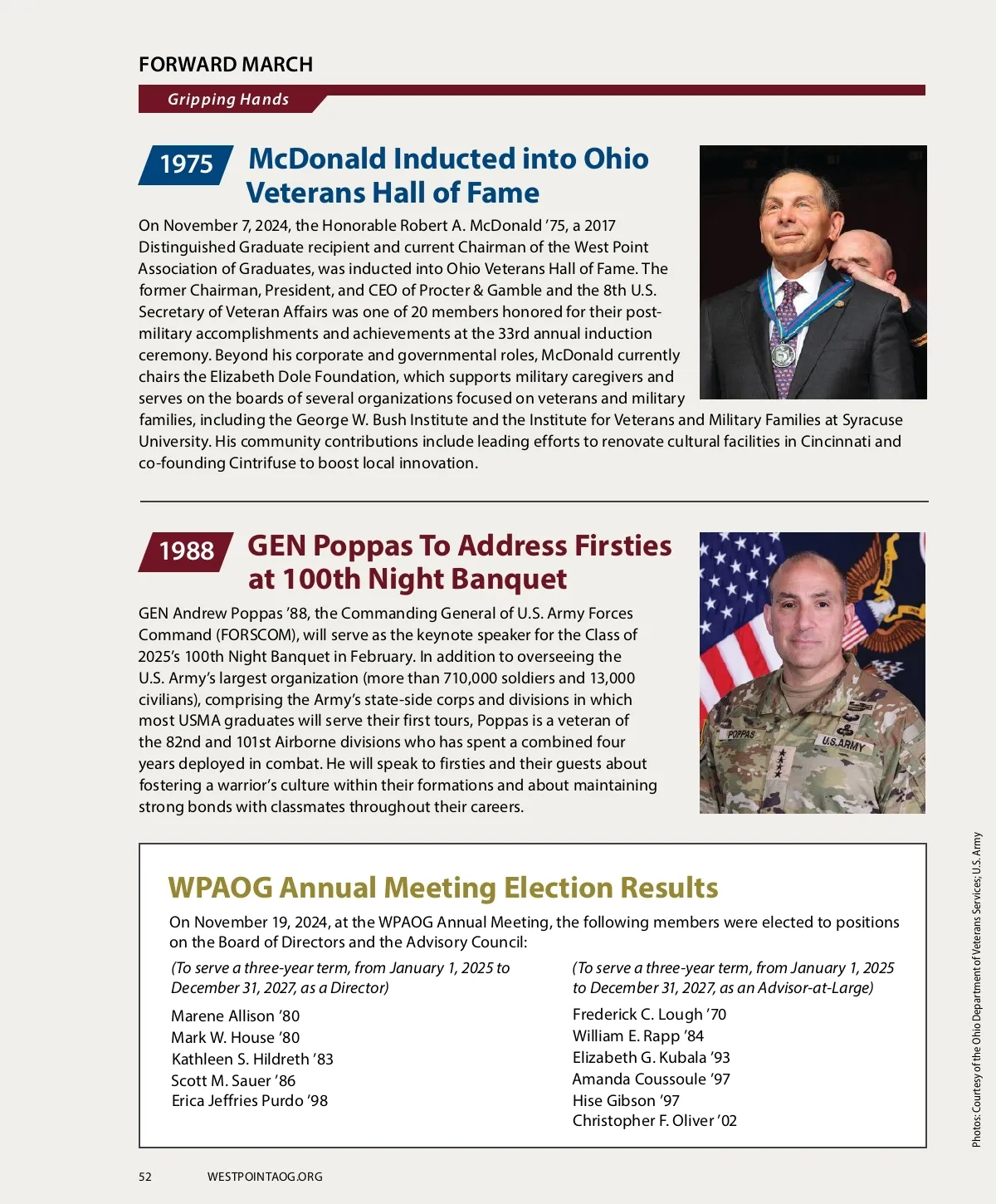 FORWARD MARCH

Gripping Hands

1975 McDonald Inducted into Ohio Veterans Hall of Fame

On November 7, 2024, the Honorable Robert A. McDonald '75, a 2017 Distinguished Graduate recipient and current Chairman of the West Point Association of Graduates, was inducted into Ohio Veterans Hall of Fame. The former Chairman, President, and CEO of Procter & Gamble and the 8th U.S. Secretary of Veteran Affairs was one of 20 members honored for their post-military accomplishments and achievements at the 33rd annual induction ceremony. Beyond his corporate and governmental roles, McDonald currently chairs the Elizabeth Dole Foundation, which supports military caregivers and serves on the boards of several organizations focused on veterans and military families, including the George W. Bush Institute and the Institute for Veterans and Military Families at Syracuse University. His community contributions include leading efforts to renovate cultural facilities in Cincinnati and co-founding Cintrifuse to boost local innovation.

1988 GEN Poppas To Address Firsties at 100th Night Banquet

GEN Andrew Poppas '88, the Commanding General of U.S. Army Forces Command (FORSCOM), will serve as the keynote speaker for the Class of 2025's 100th Night Banquet in February. In addition to overseeing the U.S. Army's largest organization (more than 710,000 soldiers and 13,000 civilians), comprising the Army's state-side corps and divisions in which most USMA graduates will serve their first tours, Poppas is a veteran of the 82nd and 101st Airborne divisions who has spent a combined four years deployed in combat. He will speak to firsties and their guests about fostering a warrior's culture within their formations and about maintaining strong bonds with classmates throughout their careers.

POPPAS
U.S. ARMY

WPAOG Annual Meeting Election Results

On November 19, 2024, at the WPAOG Annual Meeting, the following members were elected to positions on the Board of Directors and the Advisory Council:

(To serve a three-year term, from January 1, 2025 to December 31, 2027, as a Director)

Marene Allison '80
Mark W. House '80
Kathleen S. Hildreth '83
Scott M. Sauer '86
Erica Jeffries Purdo '98

(To serve a three-year term, from January 1, 2025 to December 31, 2027, as an Advisor-at-Large)

Frederick C. Lough '70
William E. Rapp '84
Elizabeth G. Kubala '93
Amanda Coussoule '97
Hise Gibson '97
Christopher F. Oliver '02

Photos: Courtesy of the Ohio Department of Veterans Services; U.S. Army

52 WESTPOINTAOG.ORG